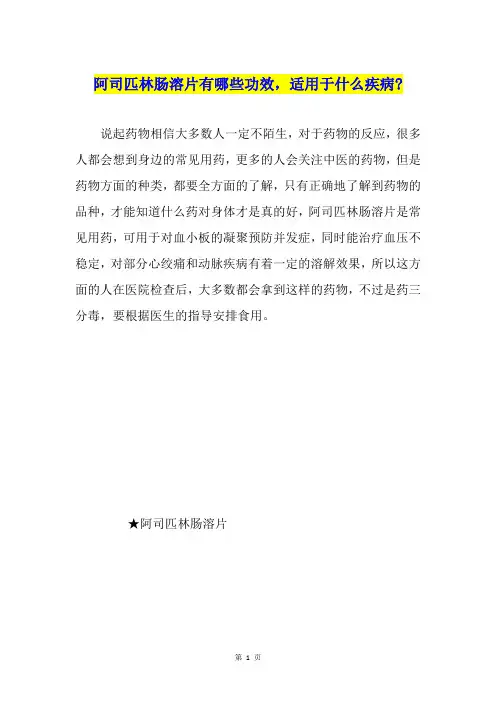 阿司匹林肠溶片有哪些功效，适用于什么疾病？

说起药物相信大多数人一定不陌生，对于药物的反应，很多人都会想到身边的常见用药，更多的人会关注中医的药物，但是药物方面的种类，都要全方面的了解，只有正确地了解到药物的品种，才能知道什么药对身体才是真的好，阿司匹林肠溶片是常见用药，可用于对血小板的凝聚预防并发症，同时能治疗血压不稳定，对部分心绞痛和动脉疾病有着一定的溶解效果，所以这方面的人在医院检查后，大多数都会拿到这样的药物，不过是药三分毒，要根据医生的指导安排食用。

★阿司匹林肠溶片

第 1 页